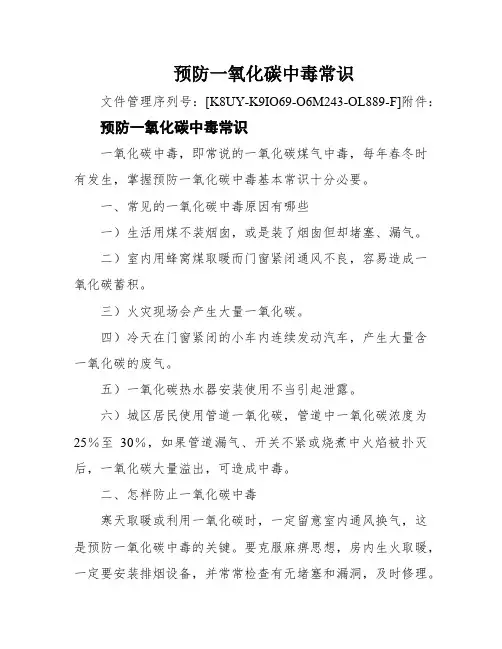 预防一氧化碳中毒常识

文件管理序列号：[K8UY-K9IO69-O6M243-OL889-F]附件：

预防一氧化碳中毒常识

一氧化碳中毒，即常说的一氧化碳煤气中毒，每年春冬时有发生，掌握预防一氧化碳中毒基本常识十分必要。

一、常见的一氧化碳中毒原因有哪些

一）生活用煤不装烟囱，或是装了烟囱但却堵塞、漏气。

二）室内用蜂窝煤取暖而门窗紧闭通风不良，容易造成一氧化碳蓄积。

三）火灾现场会产生大量一氧化碳。

四）冷天在门窗紧闭的小车内连续发动汽车，产生大量含一氧化碳的废气。

五）一氧化碳热水器安装使用不当引起泄露。

六）城区居民使用管道一氧化碳，管道中一氧化碳浓度为25%至 30%，如果管道漏气、开关不紧或烧煮中火焰被扑灭后，一氧化碳大量溢出，可造成中毒。

二、怎样防止一氧化碳中毒

寒天取暖或利用一氧化碳时，一定留意室内通风换气，这是预防一氧化碳中毒的关键。要克服麻痹思想，房内生火取暖，一定要安装排烟设备，并常常检查有无堵塞和漏洞，及时修理。